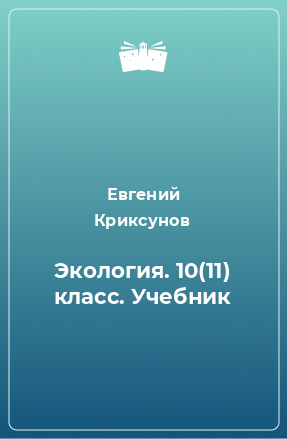 Евгений Криксунов

Экология. 10(11) класс. Учебник